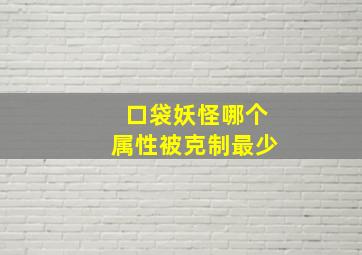 口袋妖怪哪个
属性被克制最少